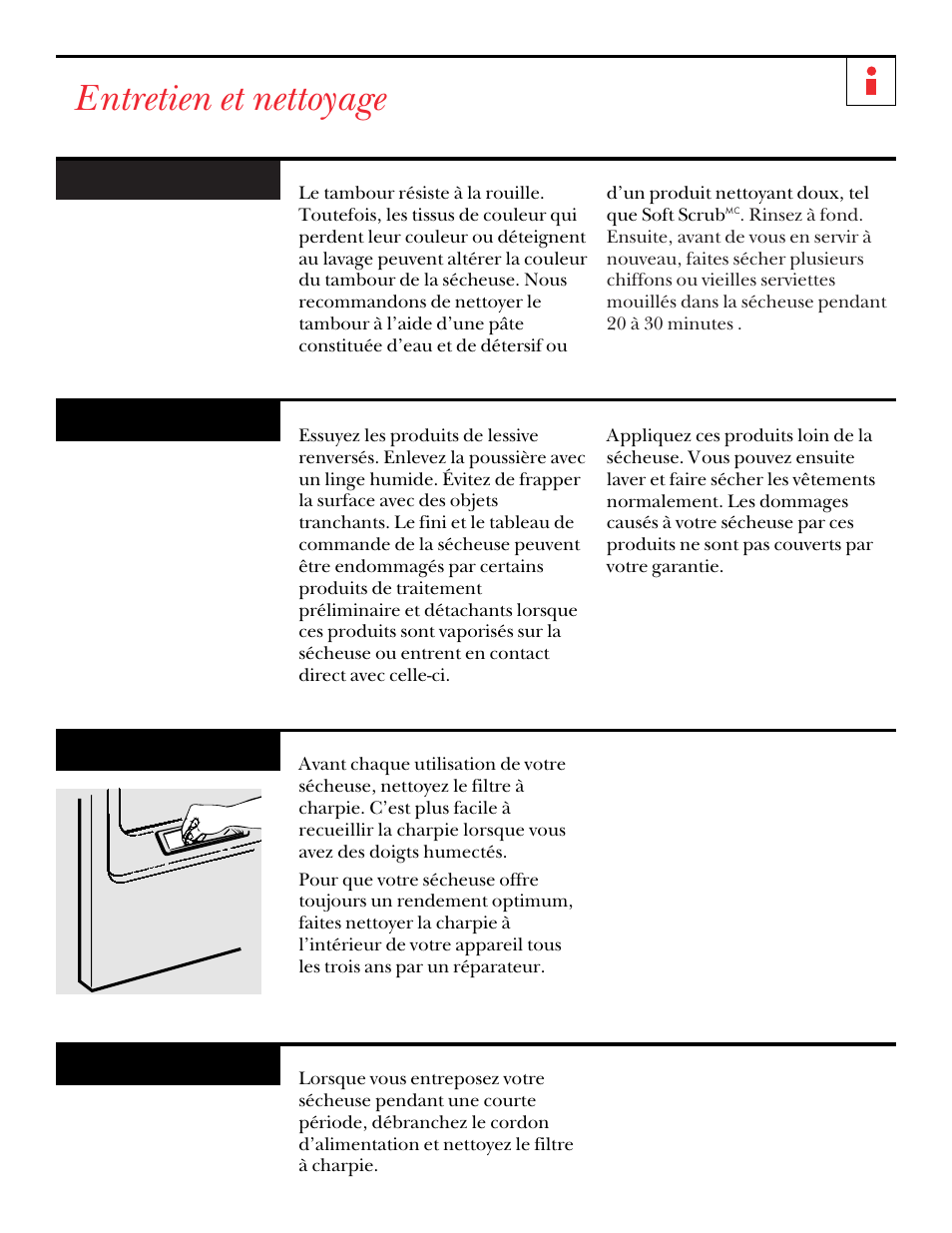 Entretien et nettoyage

Le tambour résiste à la rouille. Toutefois, les tissus de couleur qui perdent leur couleur ou déteignent au lavage peuvent altérer la couleur du tambour de la sécheuse. Nous recommandons de nettoyer le tambour à l'aide d'une pâte constituée d'eau et de détersif ou d'un produit nettoyant doux, tel que Soft Scrub$^{MC}$. Rinsez à fond. Ensuite, avant de vous en servir à nouveau, faites sécher plusieurs chiffons ou vieilles serviettes mouillés dans la sécheuse pendant 20 à 30 minutes .

Essuyez les produits de lessive renversés. Enlevez la poussière avec un linge humide. Évitez de frapper la surface avec des objets tranchants. Le fini et le tableau de commande de la sécheuse peuvent être endommagés par certains produits de traitement préliminaire et détachants lorsque ces produits sont vaporisés sur la sécheuse ou entrent en contact direct avec celle-ci. Appliquez ces produits loin de la sécheuse. Vous pouvez ensuite laver et faire sécher les vêtements normalement. Les dommages causés à votre sécheuse par ces produits ne sont pas couverts par votre garantie.

Avant chaque utilisation de votre sécheuse, nettoyez le filtre à charpie. C'est plus facile à recueillir la charpie lorsque vous avez des doigts humectés.

Pour que votre sécheuse offre toujours un rendement optimum, faites nettoyer la charpie à l'intérieur de votre appareil tous les trois ans par un réparateur.

Lorsque vous entreposez votre sécheuse pendant une courte période, débranchez le cordon d'alimentation et nettoyez le filtre à charpie.